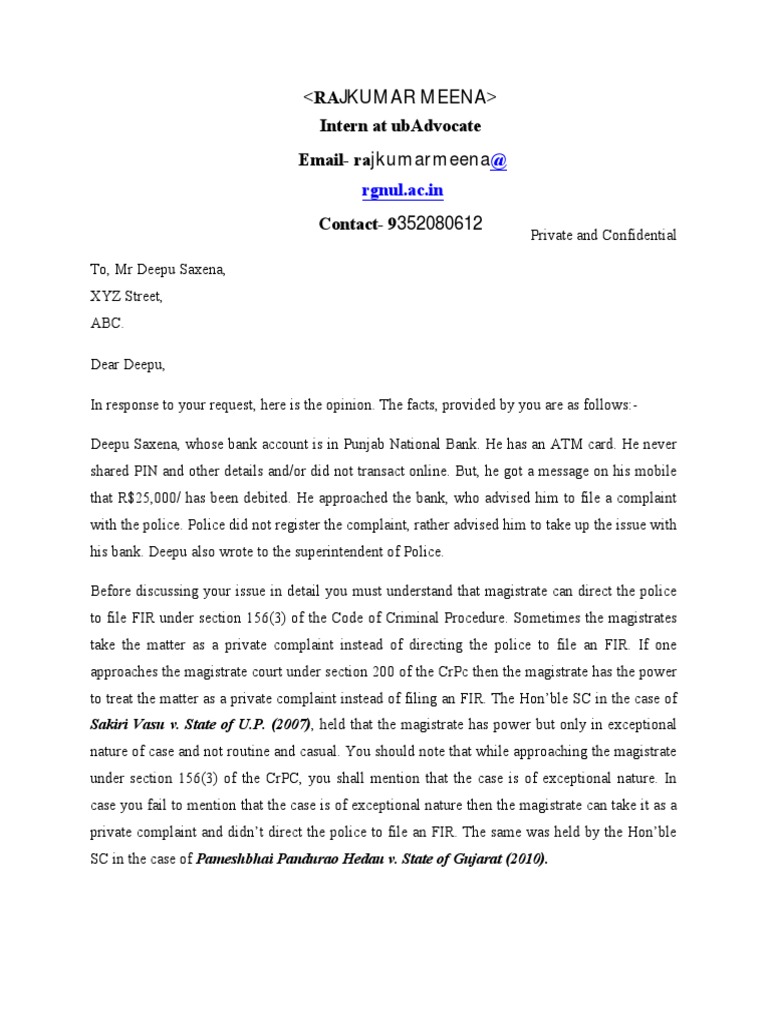 <RAJKUMAR MEENA>

Intern at ubAdvocate

Email- rajkumarmeena@

rgnul.ac.in

Contact- 9352080612

Private and Confidential

To, Mr Deepu Saxena,

XYZ Street,

ABC.

Dear Deepu,

In response to your request, here is the opinion. The facts, provided by you are as follows:-

Deepu Saxena, whose bank account is in Punjab National Bank. He has an ATM card. He never shared PIN and other details and/or did not transact online. But, he got a message on his mobile that R$25,000/ has been debited. He approached the bank, who advised him to file a complaint with the police. Police did not register the complaint, rather advised him to take up the issue with his bank. Deepu also wrote to the superintendent of Police.

Before discussing your issue in detail you must understand that magistrate can direct the police to file FIR under section 156(3) of the Code of Criminal Procedure. Sometimes the magistrates take the matter as a private complaint instead of directing the police to file an FIR. If one approaches the magistrate court under section 200 of the CrPc then the magistrate has the power to treat the matter as a private complaint instead of filing an FIR. The Hon'ble SC in the case of Sakiri Vasu v. State of U.P. (2007), held that the magistrate has power but only in exceptional nature of case and not routine and casual. You should note that while approaching the magistrate under section 156(3) of the CrPC, you shall mention that the case is of exceptional nature. In case you fail to mention that the case is of exceptional nature then the magistrate can take it as a private complaint and didn't direct the police to file an FIR. The same was held by the Hon'ble SC in the case of Pameshbhai Pandurao Hedau v. State of Gujarat (2010).